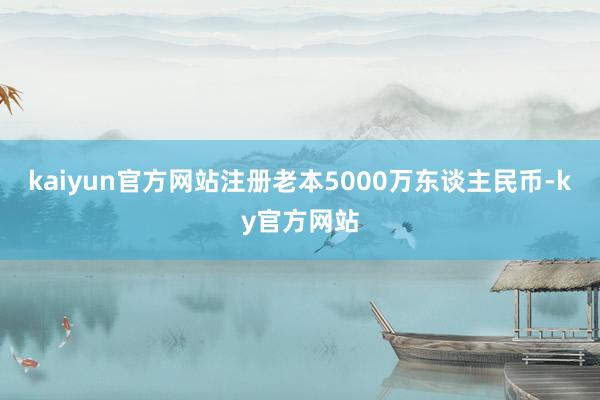 kaiyun官方网站注册老本5000万东谈主民币-ky官方网站